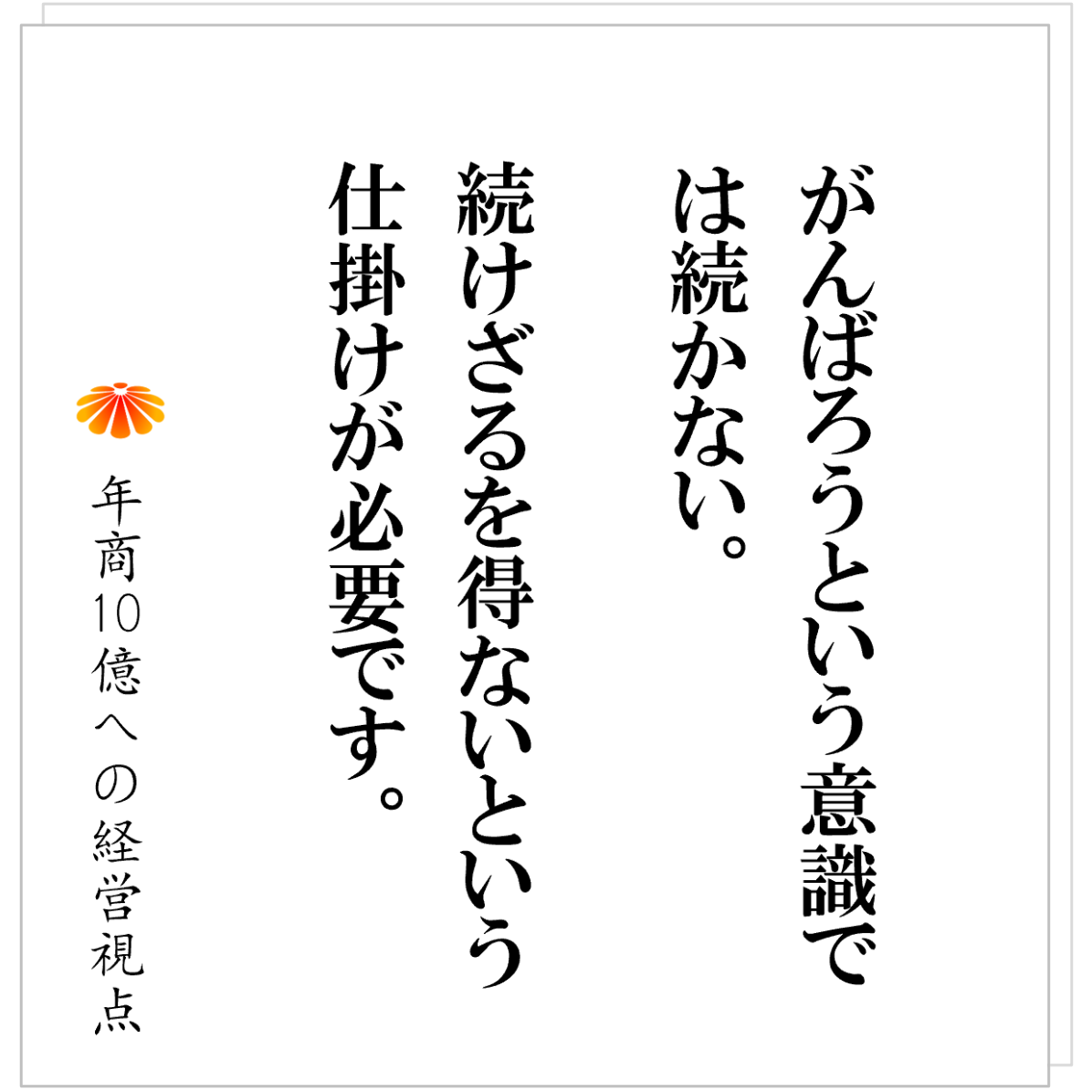 がんばろうという意識では続かない。

続けざるを得ないという仕掛けが必要です。

年商10億への経営視点